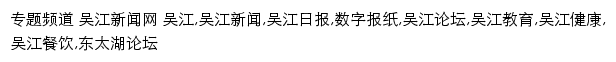 专题频道 吴江新闻网 吴江,吴江新闻,吴江日报,数字报纸,吴江论坛,吴江教育,吴江健康,吴江餐饮,东太湖论坛